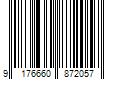 9 176660 872057